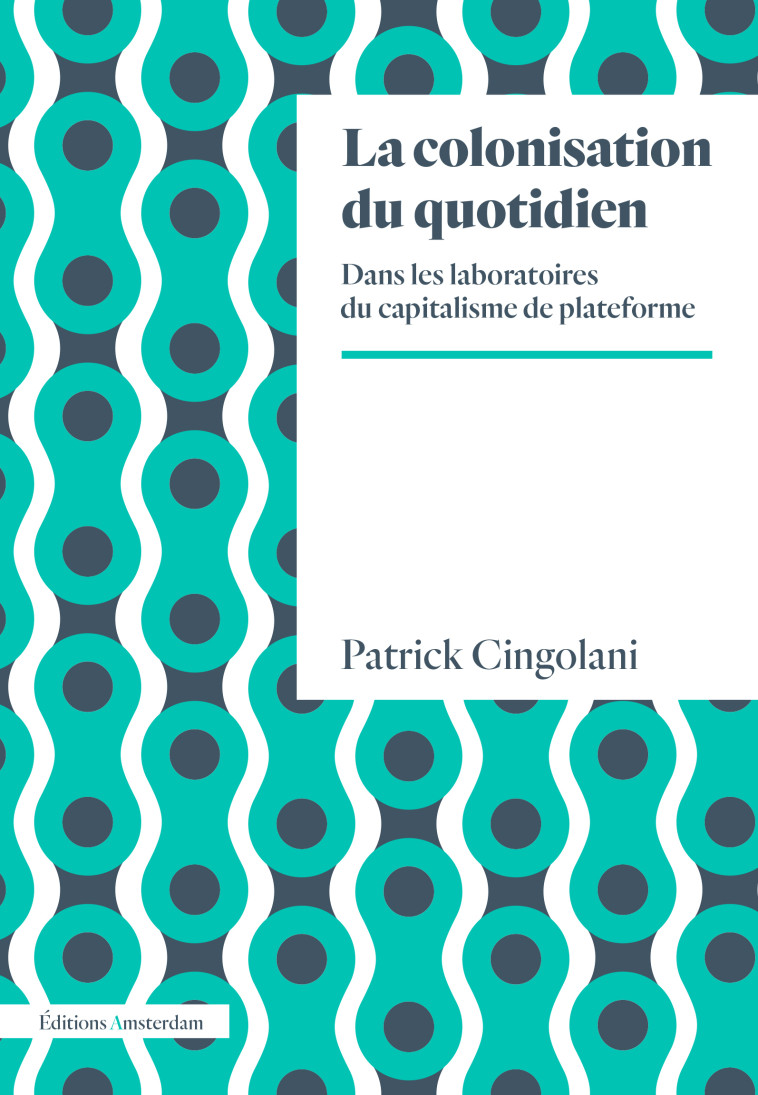 La colonisation du quotidien

Dans les laboratoires du capitalisme de plateforme

Patrick Cingolani

Éditions Amsterdam